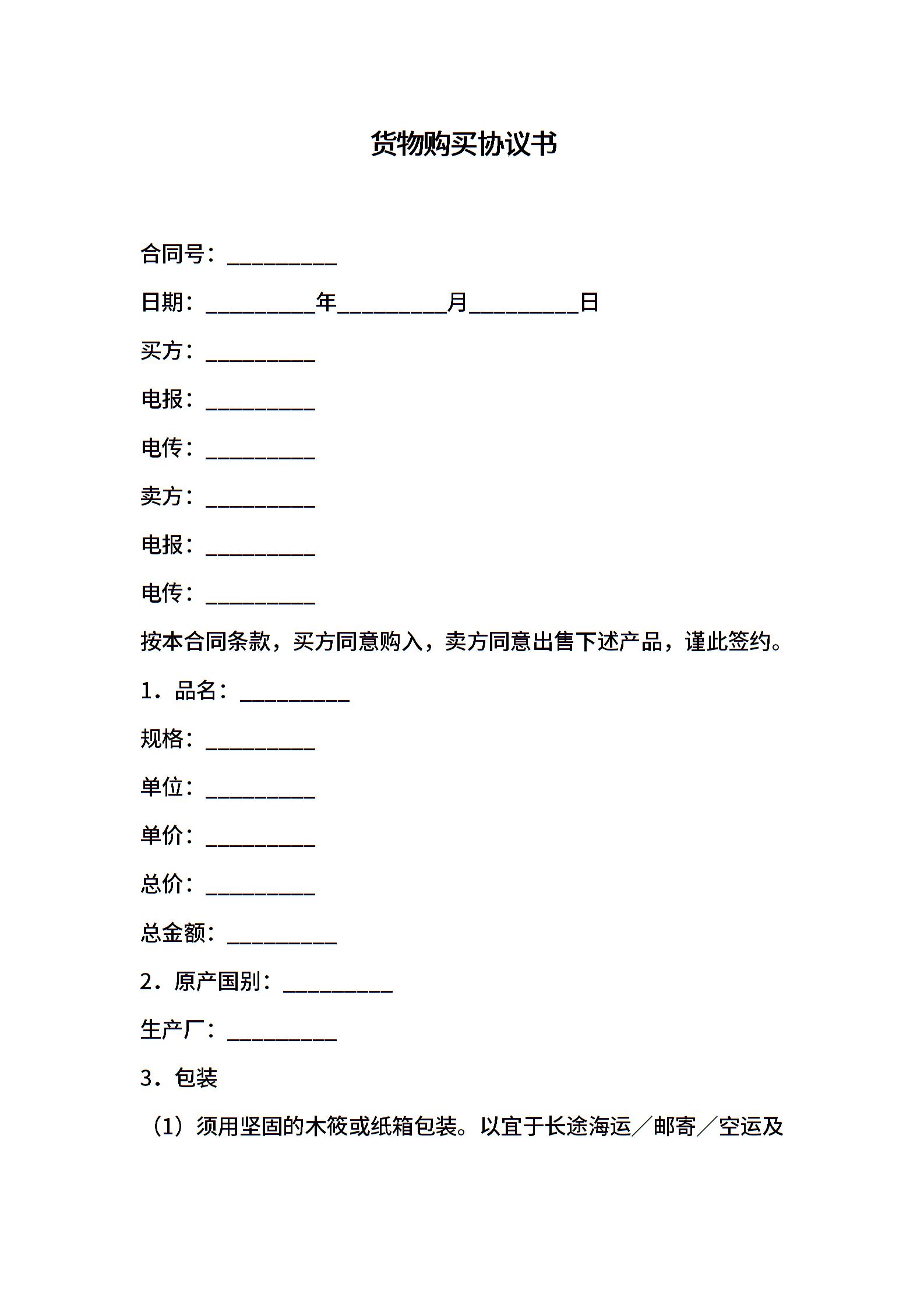 货物购买协议书

合同号：__________

日期：__________年__________月__________日

买方：__________

电报：__________

电传：__________

卖方：__________

电报：__________

电传：__________

按本合同条款，买方同意购入，卖方同意出售下述产品，谨此签约。

1．品名：__________

规格：__________

单位：__________

单价：__________

总价：__________

总金额：__________

2．原产国别：__________

生产厂：__________

3．包装

（1）须用坚固的木筱或纸箱包装。以宜于长途海运／邮寄／空运及